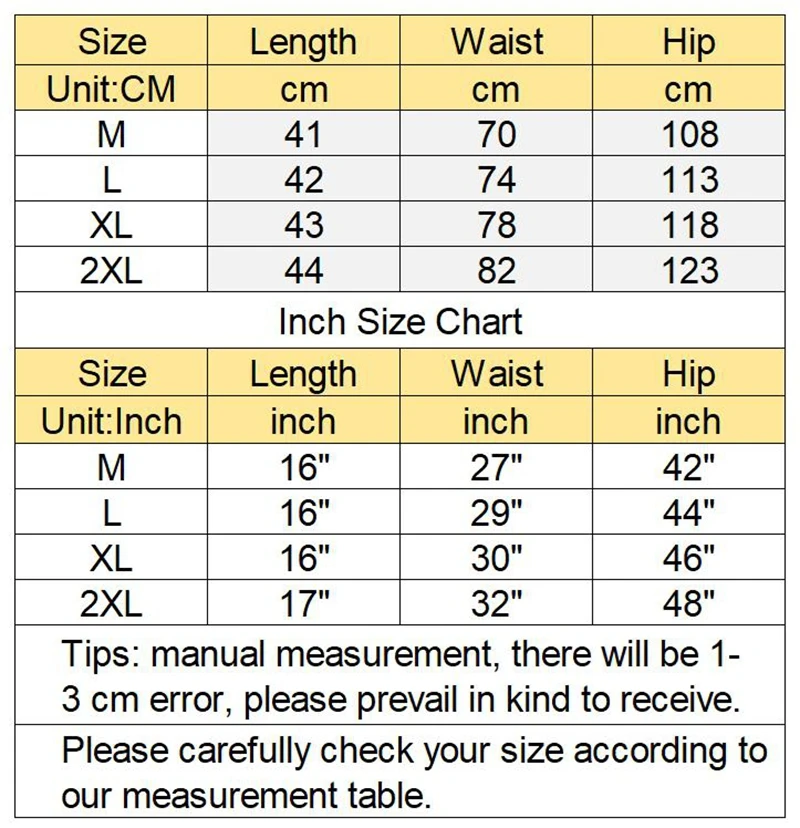 | Size | Length | Waist | Hip |
|---|---|---|---|
| Unit:CM | cm | cm | cm |
| M | 41 | 70 | 108 |
| L | 42 | 74 | 113 |
| XL | 43 | 78 | 118 |
| 2XL | 44 | 82 | 123 |

Inch Size Chart

| Size | Length | Waist | Hip |
|---|---|---|---|
| Unit:Inch | inch | inch | inch |
| M | 16" | 27" | 42" |
| L | 16" | 29" | 44" |
| XL | 16" | 30" | 46" |
| 2XL | 17" | 32" | 48" |

Tips: manual measurement, there will be 1-3 cm error, please prevail in kind to receive.

Please carefully check your size according to our measurement table.